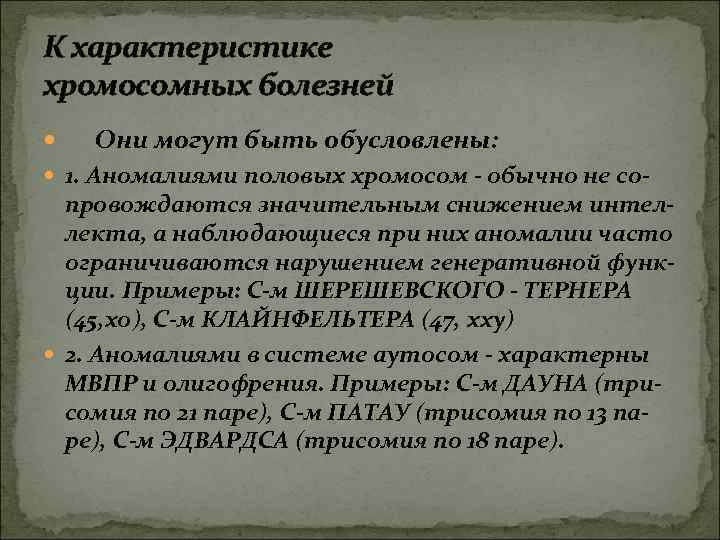 К характеристике хромосомных болезней

Они могут быть обусловлены:

1. Аномалиями половых хромосом - обычно не сопровождаются значительным снижением интеллекта, а наблюдающиеся при них аномалии часто ограничиваются нарушением генеративной функции. Примеры: С-м ШЕРЕШЕВСКОГО - ТЕРНЕРА (45,хо), С-м КЛАЙНФЕЛЬТЕРА (47, хху)

2. Аномалиями в системе аутосом - характерны МВПР и олигофрения. Примеры: С-м ДАУНА (трисомия по 21 паре), С-м ПАТАУ (трисомия по 13 паре), С-м ЭДВАРДСА (трисомия по 18 паре).